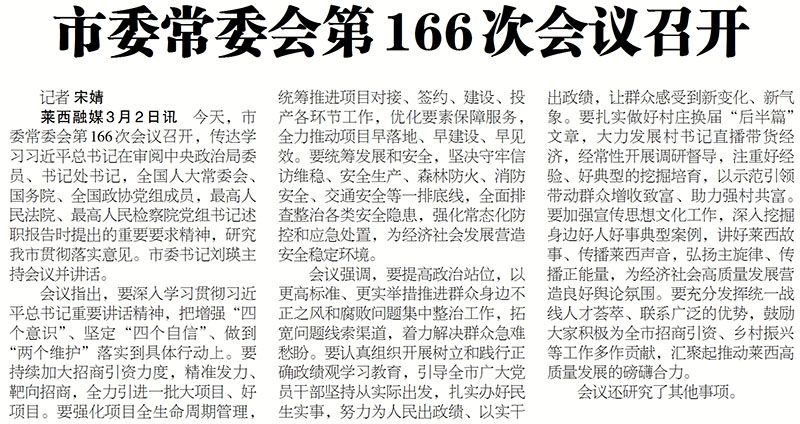 市委常委会第166次会议召开

记者 宋婧

莱西融媒3月2日讯 今天，市委常委会第166次会议召开，传达学习习近平总书记在审阅中央政治局委员、书记处书记，全国人大常委会、国务院、全国政协党组成员，最高人民法院、最高人民检察院党组书记述职报告时提出的重要要求精神，研究我市贯彻落实意见。市委书记刘瑛主持会议并讲话。

会议指出，要深入学习贯彻习近平总书记重要讲话精神，把增强“四个意识”、坚定“四个自信”、做到“两个维护”落实到具体行动上。要持续加大招商引资力度，精准发力、靶向招商，全力引进一批大项目、好项目。要强化项目全生命周期管理，统筹推进项目对接、签约、建设、投产各环节工作，优化要素保障服务，全力推动项目早落地、早建设、早见效。要统筹发展和安全，坚决守牢信访维稳、安全生产、森林防火、消防安全、交通安全等一排底线，全面排查整治各类安全隐患，强化常态化防控和应急处置，为经济社会发展营造安全稳定环境。

会议强调，要提高政治站位，以更高标准、更实举措推进群众身边不正之风和腐败问题集中整治工作，拓宽问题线索渠道，着力解决群众急难愁盼。要认真组织开展树立和践行正确政绩观学习教育，引导全市广大党员干部坚持从实际出发，扎实办好民生实事，努力为人民出政绩、以实干出政绩，让群众感受到新变化、新气象。要扎实做好村庄换届“后半篇”文章，大力发展村书记直播带货经济，经常性开展调研督导，注重好经验、好典型的挖掘培育，以示范引领带动群众增收致富、助力强村共富。要加强宣传思想文化工作，深入挖掘身边好人好事典型案例，讲好莱西故事、传播莱西声音，弘扬主旋律、传播正能量，为经济社会高质量发展营造良好舆论氛围。要充分发挥统一战线人才荟萃、联系广泛的优势，鼓励大家积极为全市招商引资、乡村振兴等工作多作贡献，汇聚起推动莱西高质量发展的磅礴合力。

会议还研究了其他事项。